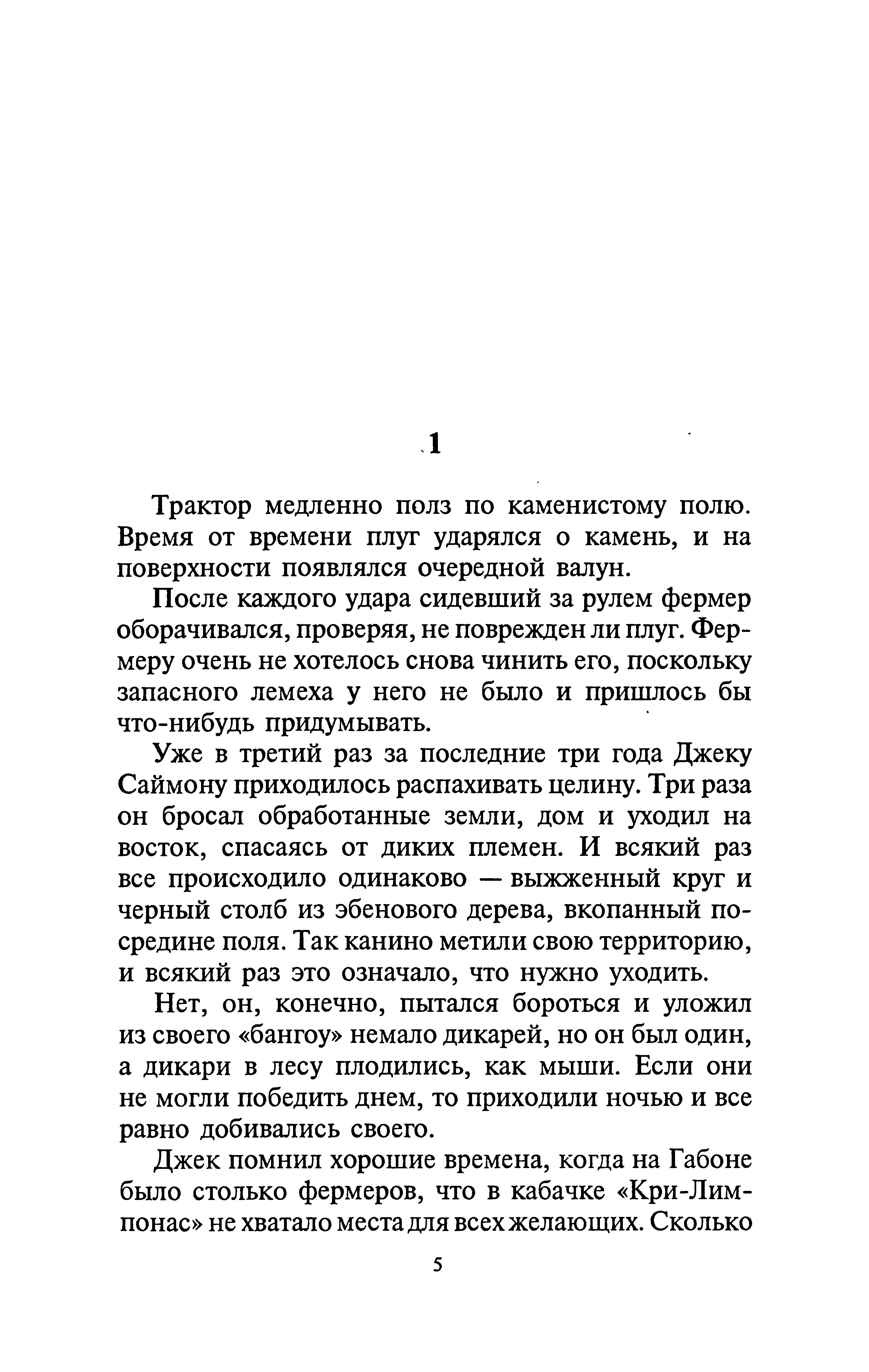 1

Трактор медленно полз по каменистому полю. Время от времени плуг ударялся о камень, и на поверхности появлялся очередной валун.

После каждого удара сидевший за рулем фермер оборачивался, проверяя, не поврежден ли плуг. Фермеру очень не хотелось снова чинить его, поскольку запасного лемеха у него не было и пришлось бы что-нибудь придумывать.

Уже в третий раз за последние три года Джеку Саймону приходилось распахивать целину. Три раза он бросал обработанные земли, дом и уходил на восток, спасаясь от диких племен. И всякий раз все происходило одинаково — выжженный круг и черный столб из эбенового дерева, вкопанный посредине поля. Так канино метили свою территорию, и всякий раз это означало, что нужно уходить.

Нет, он, конечно, пытался бороться и уложил из своего «бангоу» немало дикарей, но он был один, а дикари в лесу плодились, как мыши. Если они не могли победить днем, то приходили ночью и все равно добивались своего.

Джек помнил хорошие времена, когда на Габоне было столько фермеров, что в кабачке «Кри-Лимпонас» не хватало места для всех желающих. Сколько

5